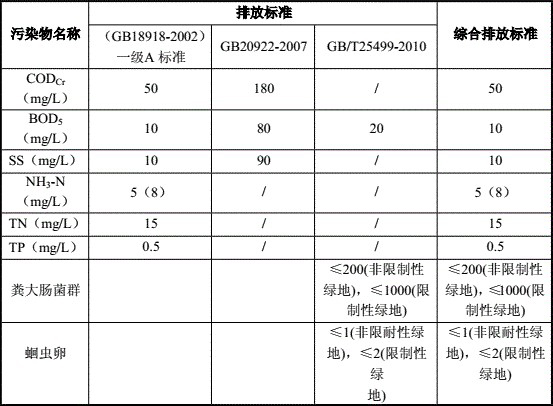 | 污染物名称 | 排放标准 | | | 综合排放标准 |
|---|---|---|---|---|
| | （GB18918-2002）一级A 标准 | GB20922-2007 | GB/T25499-2010 | |
| $COD_{Cr}$（mg/L） | 50 | 180 | / | 50 |
| $BOD_5$（mg/L） | 10 | 80 | 20 | 10 |
| SS（mg/L） | 10 | 90 | / | 10 |
| $NH_3$-N（mg/L） | 5（8） | / | / | 5（8） |
| TN（mg/L） | 15 | / | / | 15 |
| TP（mg/L） | 0.5 | / | / | 0.5 |
| 粪大肠菌群 | | | ≤200(非限制性绿地)，≤1000(限制性绿地) | ≤200(非限制性绿地)，≤1000(限制性绿地) |
| 蛔虫卵 | | | ≤1(非限耐性绿地)，≤2(限制性绿地) | ≤1(非限耐性绿地)，≤2(限制性绿地) |